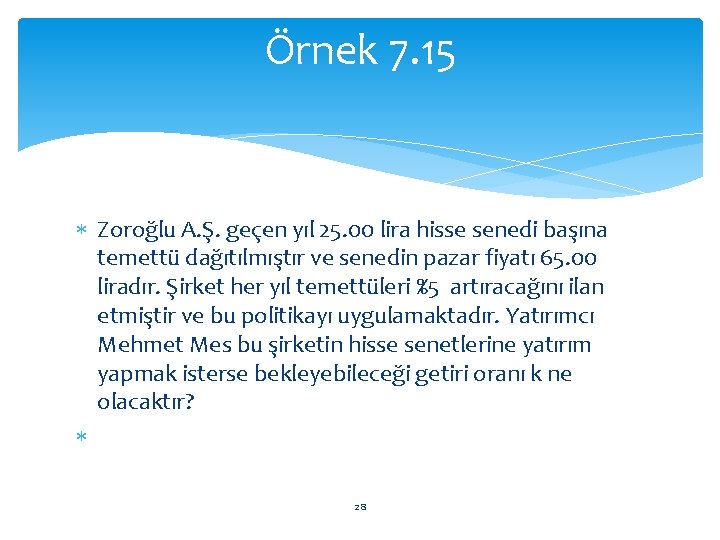 Örnek 7.15

* Zoroğlu A.Ş. geçen yıl 25.00 lira hisse senedi başına temettü dağıtılmıştır ve senedin pazar fiyatı 65.00 liradır. Şirket her yıl temettüleri %5 artıracağını ilan etmiştir ve bu politikayı uygulamaktadır. Yatırımcı Mehmet Mes bu şirketin hisse senetlerine yatırım yapmak isterse bekleyebileceği getiri oranı k ne olacaktır?

*

28